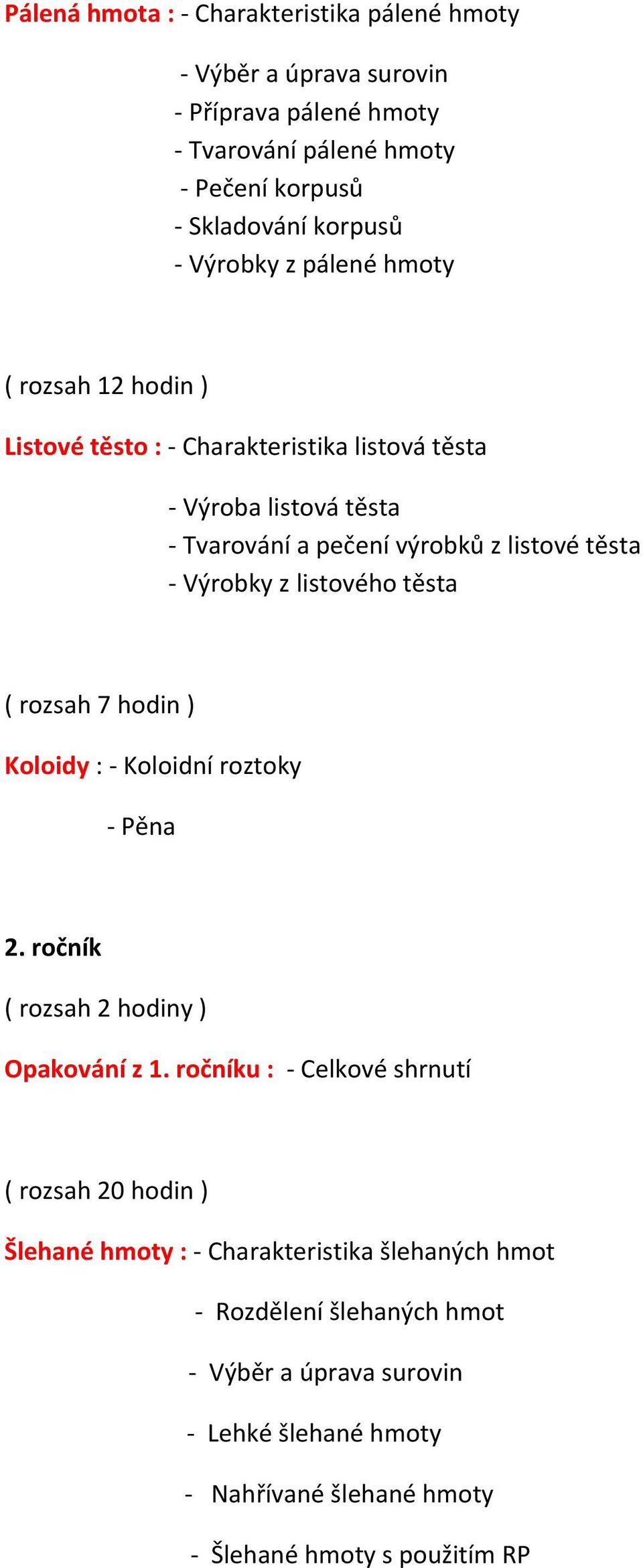 Pálená hmota : - Charakteristika pálené hmoty

- Výběr a úprava surovin
- Příprava pálené hmoty
- Tvarování pálené hmoty
- Pečení korpusů
- Skladování korpusů
- Výrobky z pálené hmoty

( rozsah 12 hodin )

Listové těsto : - Charakteristika listová těsta

- Výroba listová těsta
- Tvarování a pečení výrobků z listové těsta
- Výrobky z listového těsta

( rozsah 7 hodin )

Koloidy : - Koloidní roztoky

- Pěna

2. ročník

( rozsah 2 hodiny )

Opakování z 1. ročníku : - Celkové shrnutí

( rozsah 20 hodin )

Šlehané hmoty : - Charakteristika šlehaných hmot

- Rozdělení šlehaných hmot

- Výběr a úprava surovin

- Lehké šlehané hmoty

- Nahřívané šlehané hmoty

- Šlehané hmoty s použitím RP